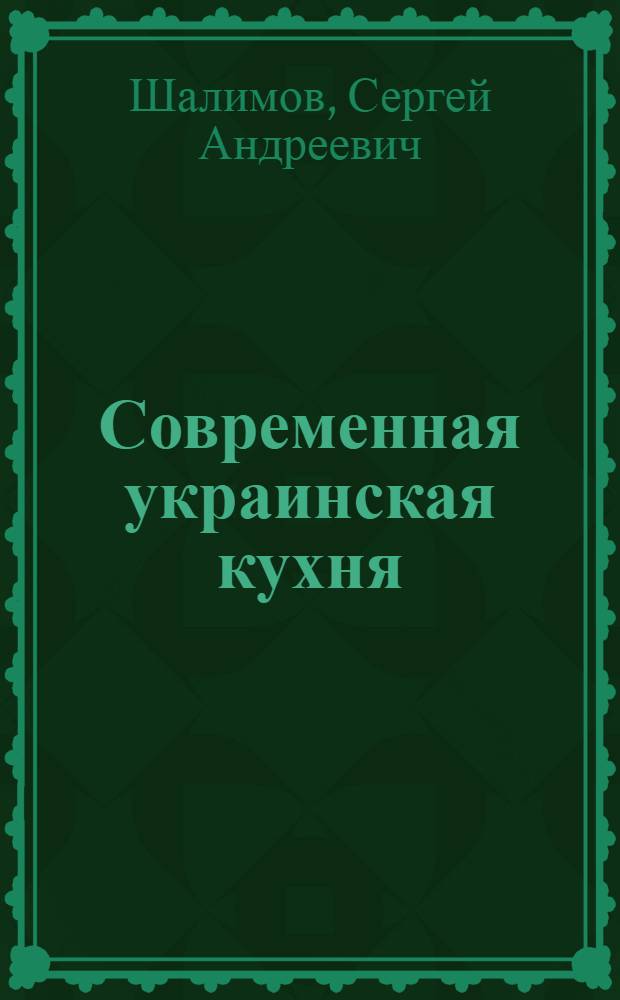 Шалимов, Сергей Андреевич

Современная украинская кухня